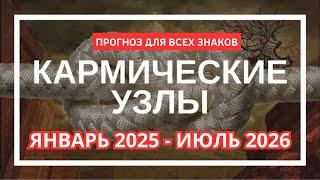 ПРОГНОЗ ДЛЯ ВСЕХ ЗНАКОВ

КАРМИЧЕСКИЕ УЗЛЫ

ЯНВАРЬ 2025 - ИЮЛЬ 2026